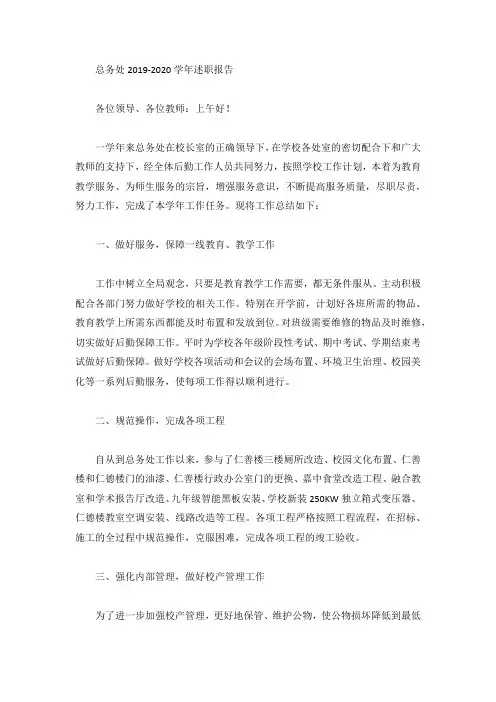 总务处 2019-2020 学年述职报告

各位领导、各位教师：上午好！

一学年来总务处在校长室的正确领导下，在学校各处室的密切配合下和广大教师的支持下，经全体后勤工作人员共同努力，按照学校工作计划，本着为教育教学服务、为师生服务的宗旨，增强服务意识，不断提高服务质量，尽职尽责，努力工作，完成了本学年工作任务。现将工作总结如下：

一、做好服务，保障一线教育、教学工作

工作中树立全局观念，只要是教育教学工作需要，都无条件服从。主动积极配合各部门努力做好学校的相关工作。特别在开学前，计划好各班所需的物品、教育教学上所需东西都能及时布置和发放到位。对班级需要维修的物品及时维修，切实做好后勤保障工作。平时为学校各年级阶段性考试、期中考试、学期结束考试做好后勤保障。做好学校各项活动和会议的会场布置、环境卫生治理、校园美化等一系列后勤服务，使每项工作得以顺利进行。

二、规范操作，完成各项工程

自从到总务处工作以来，参与了仁善楼三楼厕所改造、校园文化布置、仁善楼和仁德楼门的油漆、仁善楼行政办公室门的更换、嘉中食堂改造工程、融合教室和学术报告厅改造、九年级智能黑板安装、学校新装 250KW 独立箱式变压器、仁德楼教室空调安装、线路改造等工程。各项工程严格按照工程流程，在招标、施工的全过程中规范操作，克服困难，完成各项工程的竣工验收。

三、强化内部管理，做好校产管理工作

为了进一步加强校产管理，更好地保管、维护公物，使公物损坏降低到最低